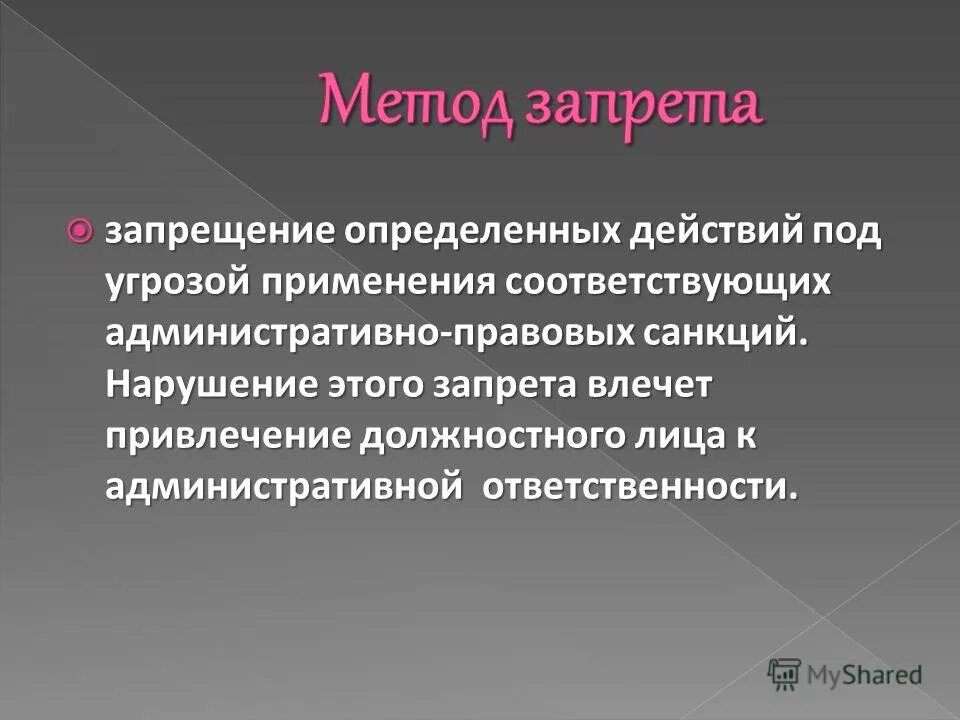 Метод запрета

запрещение определенных действий под угрозой применения соответствующих административно-правовых санкций. Нарушение этого запрета влечет привлечение должностного лица к административной ответственности.

MyShared